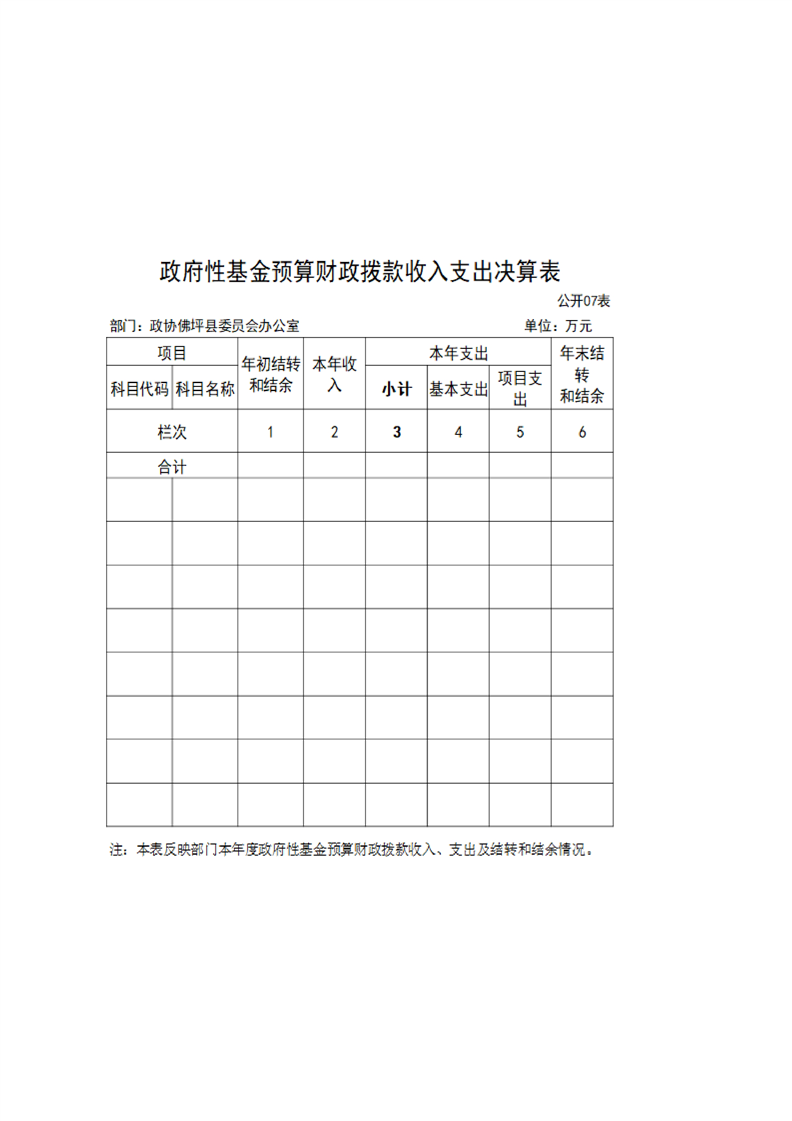 政府性基金预算财政拨款收入支出决算表

公开07表

部门：政协佛坪县委员会办公室

单位：万元

| 项目 | | 年初结转和结余 | 本年收入 | 本年支出 | | | 年末结转和结余 |
|---|---|---|---|---|---|---|---|
| 科目代码 | 科目名称 | | | 小计 | 基本支出 | 项目支出 | |
| 栏次 | | 1 | 2 | 3 | 4 | 5 | 6 |
| 合计 | | | | | | | |
| | | | | | | | |
| | | | | | | | |
| | | | | | | | |
| | | | | | | | |
| | | | | | | | |
| | | | | | | | |
| | | | | | | | |
| | | | | | | | |

注：本表反映部门本年度政府性基金预算财政拨款收入、支出及结转和结余情况。